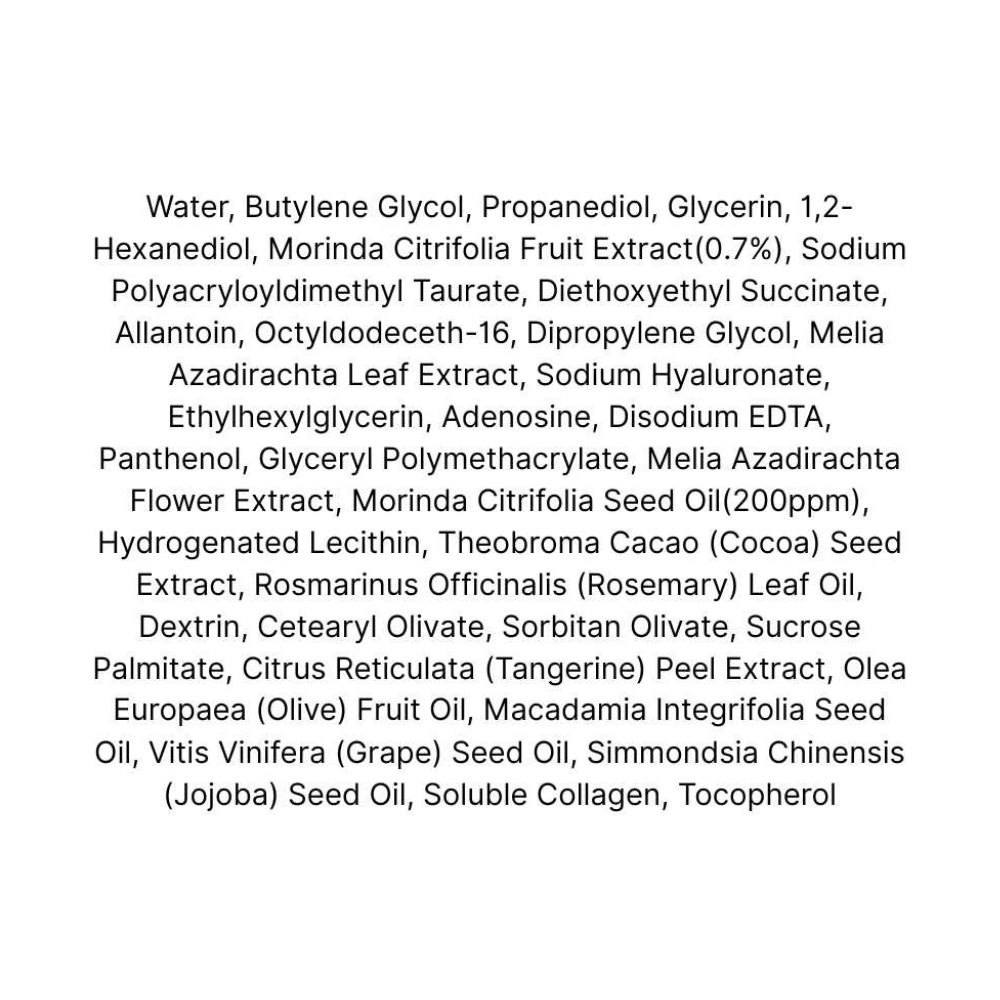 Water, Butylene Glycol, Propanediol, Glycerin, 1,2-Hexanediol, Morinda Citrifolia Fruit Extract(0.7%), Sodium Polyacryloyldimethyl Taurate, Diethoxyethyl Succinate, Allantoin, Octyldodeceth-16, Dipropylene Glycol, Melia Azadirachta Leaf Extract, Sodium Hyaluronate, Ethylhexylglycerin, Adenosine, Disodium EDTA, Panthenol, Glyceryl Polymethacrylate, Melia Azadirachta Flower Extract, Morinda Citrifolia Seed Oil(200ppm), Hydrogenated Lecithin, Theobroma Cacao (Cocoa) Seed Extract, Rosmarinus Officinalis (Rosemary) Leaf Oil, Dextrin, Cetearyl Olivate, Sorbitan Olivate, Sucrose Palmitate, Citrus Reticulata (Tangerine) Peel Extract, Olea Europaea (Olive) Fruit Oil, Macadamia Integrifolia Seed Oil, Vitis Vinifera (Grape) Seed Oil, Simmondsia Chinensis (Jojoba) Seed Oil, Soluble Collagen, Tocopherol